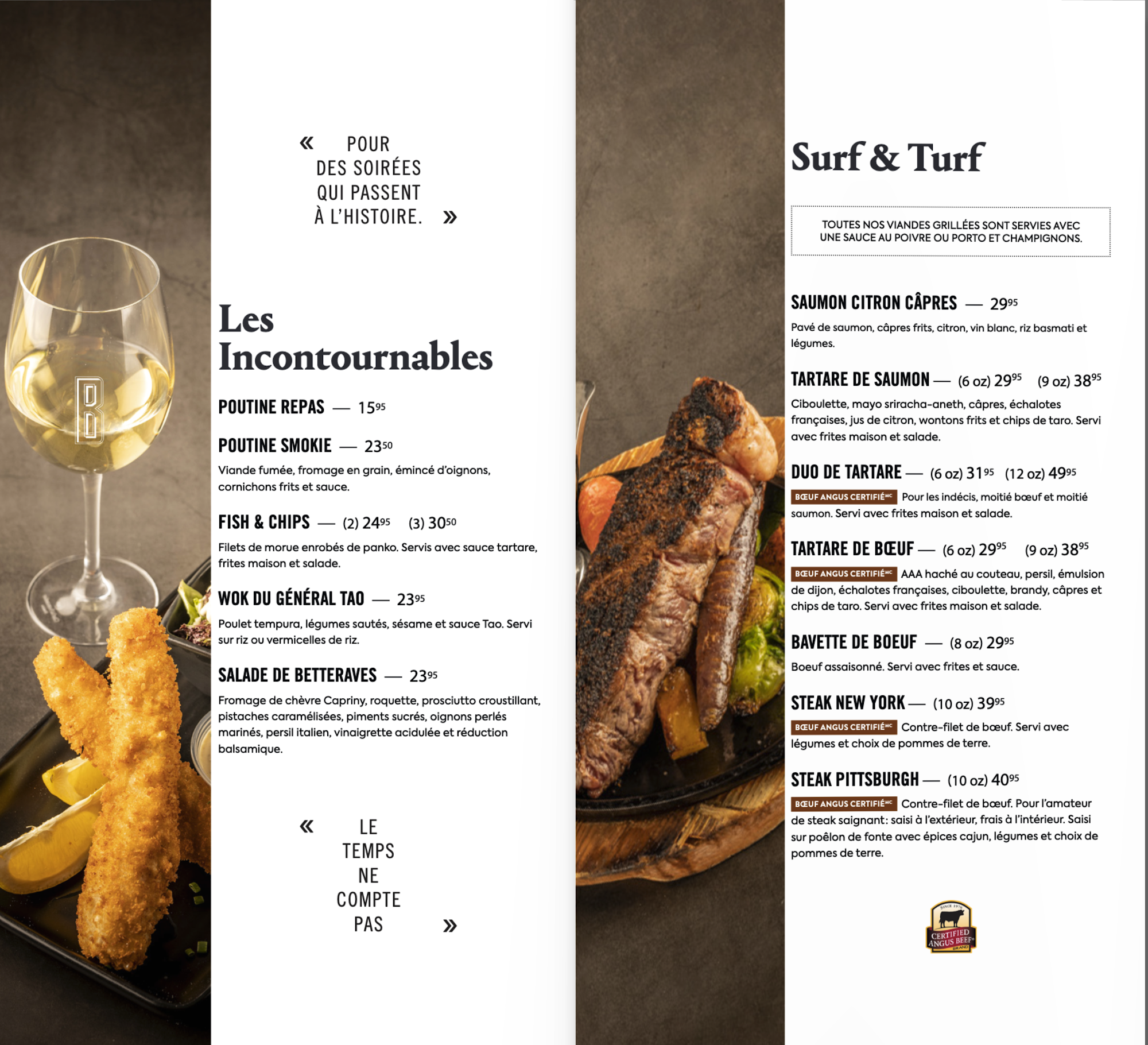 « POUR DES SOIRÉES QUI PASSENT À L'HISTOIRE. »

Les Incontournables

POUTINE REPAS — $15^{95}$

POUTINE SMOKIE — $23^{50}$

Viande fumée, fromage en grain, émincé d'oignons, cornichons frits et sauce.

FISH & CHIPS — (2) $24^{95}$ (3) $30^{50}$

Filets de morue enrobés de panko. Servis avec sauce tartare, frites maison et salade.

WOK DU GÉNÉRAL TAO — $23^{95}$

Poulet tempura, légumes sautés, sésame et sauce Tao. Servi sur riz ou vermicelles de riz.

SALADE DE BETTERAVES — $23^{95}$

Fromage de chèvre Capriny, roquette, prosciutto croustillant, pistaches caramélisées, piments sucrés, oignons perlés marinés, persil italien, vinaigrette acidulée et réduction balsamique.

« LE TEMPS NE COMPTE PAS »

Surf & Turf

TOUTES NOS VIANDES GRILLÉES SONT SERVIES AVEC UNE SAUCE AU POIVRE OU PORTO ET CHAMPIGNONS.

SAUMON CITRON CÂPRES — $29^{95}$

Pavé de saumon, câpres frits, citron, vin blanc, riz basmati et légumes.

TARTARE DE SAUMON — (6 oz) $29^{95}$ (9 oz) $38^{95}$

Ciboulette, mayo sriracha-aneth, câpres, échalotes françaises, jus de citron, wontons frits et chips de taro. Servi avec frites maison et salade.

DUO DE TARTARE — (6 oz) $31^{95}$ (12 oz) $49^{95}$

BŒUF ANGUS CERTIFIÉ$^{MC}$ Pour les indécis, moitié bœuf et moitié saumon. Servi avec frites maison et salade.

TARTARE DE BŒUF — (6 oz) $29^{95}$ (9 oz) $38^{95}$

BŒUF ANGUS CERTIFIÉ$^{MC}$ AAA haché au couteau, persil, émulsion de dijon, échalotes françaises, ciboulette, brandy, câpres et chips de taro. Servi avec frites maison et salade.

BAVETTE DE BOEUF — (8 oz) $29^{95}$

Boeuf assaisonné. Servi avec frites et sauce.

STEAK NEW YORK — (10 oz) $39^{95}$

BŒUF ANGUS CERTIFIÉ$^{MC}$ Contre-filet de bœuf. Servi avec légumes et choix de pommes de terre.

STEAK PITTSBURGH — (10 oz) $40^{95}$

BŒUF ANGUS CERTIFIÉ$^{MC}$ Contre-filet de bœuf. Pour l'amateur de steak saignant: saisi à l'extérieur, frais à l'intérieur. Saisi sur poêlon de fonte avec épices cajun, légumes et choix de pommes de terre.

CERTIFIED ANGUS BEEF®